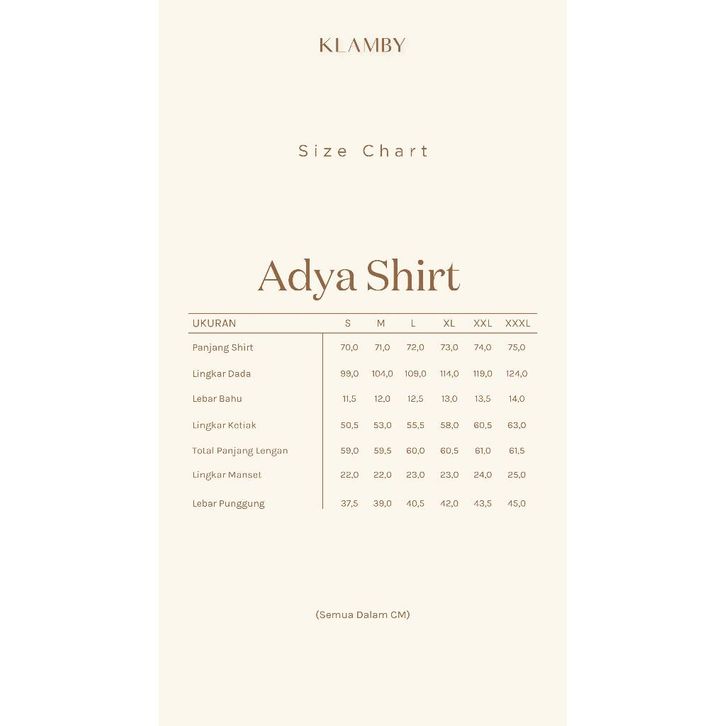 KLAMBY

Size Chart

Adya Shirt

| UKURAN | S | M | L | XL | XXL | XXXL |
|---|---|---|---|---|---|---|
| Panjang Shirt | 70,0 | 71,0 | 72,0 | 73,0 | 74,0 | 75,0 |
| Lingkar Dada | 99,0 | 104,0 | 109,0 | 114,0 | 119,0 | 124,0 |
| Lebar Bahu | 11,5 | 12,0 | 12,5 | 13,0 | 13,5 | 14,0 |
| Lingkar Ketiak | 50,5 | 53,0 | 55,5 | 58,0 | 60,5 | 63,0 |
| Total Panjang Lengan | 59,0 | 59,5 | 60,0 | 60,5 | 61,0 | 61,5 |
| Lingkar Manset | 22,0 | 22,0 | 23,0 | 23,0 | 24,0 | 25,0 |
| Lebar Punggung | 37,5 | 39,0 | 40,5 | 42,0 | 43,5 | 45,0 |

(Semua Dalam CM)